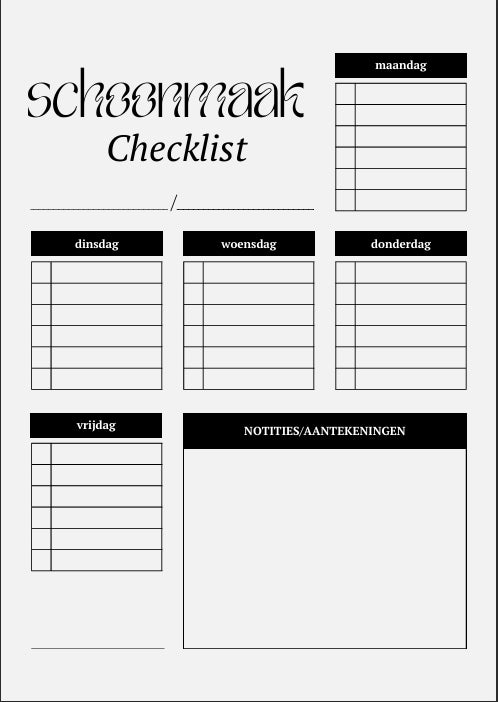 schoonmaak
Checklist

/

maandag

dinsdag

woensdag

donderdag

vrijdag

NOTITIES/AANTEKENINGEN